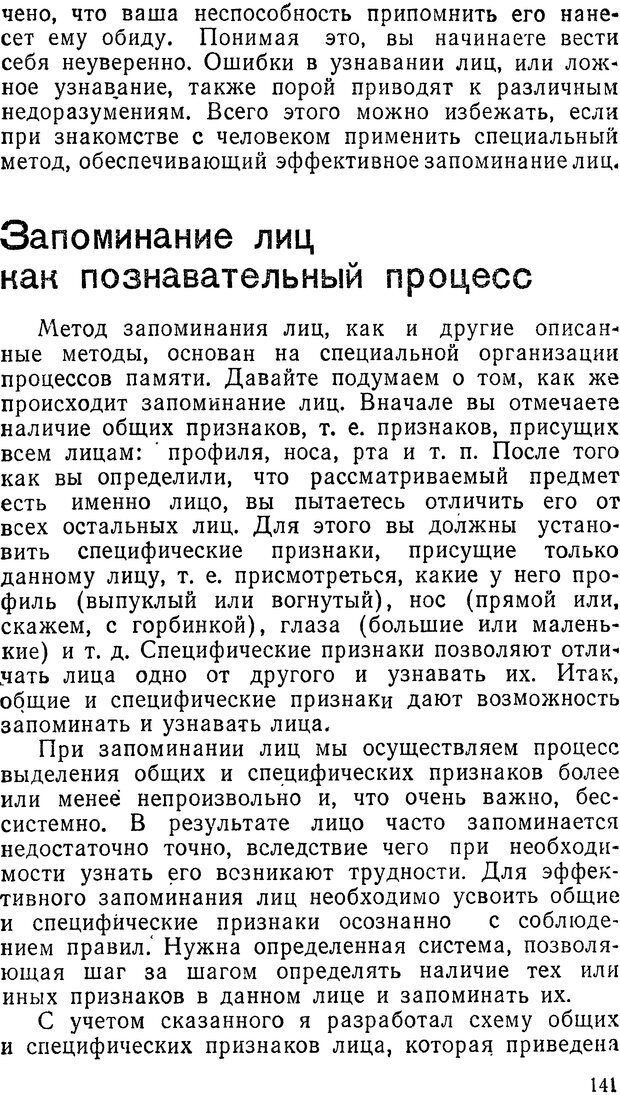 чено, что ваша неспособность припомнить его нанесет ему обиду. Понимая это, вы начинаете вести себя неуверенно. Ошибки в узнавании лиц, или ложное узнавание, также порой приводят к различным недоразумениям. Всего этого можно избежать, если при знакомстве с человеком применить специальный метод, обеспечивающий эффективное запоминание лиц.

Запоминание лиц как познавательный процесс

Метод запоминания лиц, как и другие описанные методы, основан на специальной организации процессов памяти. Давайте подумаем о том, как же происходит запоминание лиц. Вначале вы отмечаете наличие общих признаков, т. е. признаков, присущих всем лицам: профиля, носа, рта и т. п. После того как вы определили, что рассматриваемый предмет есть именно лицо, вы пытаетесь отличить его от всех остальных лиц. Для этого вы должны установить специфические признаки, присущие только данному лицу, т. е. присмотреться, какие у него профиль (выпуклый или вогнутый), нос (прямой или, скажем, с горбинкой), глаза (большие или маленькие) и т. д. Специфические признаки позволяют отличать лица одно от другого и узнавать их. Итак, общие и специфические признаки дают возможность запоминать и узнавать лица.

При запоминании лиц мы осуществляем процесс выделения общих и специфических признаков более или менее непроизвольно и, что очень важно, бессистемно. В результате лицо часто запоминается недостаточно точно, вследствие чего при необходимости узнать его возникают трудности. Для эффективного запоминания лиц необходимо усвоить общие и специфические признаки осознанно с соблюдением правил. Нужна определенная система, позволяющая шаг за шагом определять наличие тех или иных признаков в данном лице и запоминать их.

С учетом сказанного я разработал схему общих и специфических признаков лица, которая приведена

141